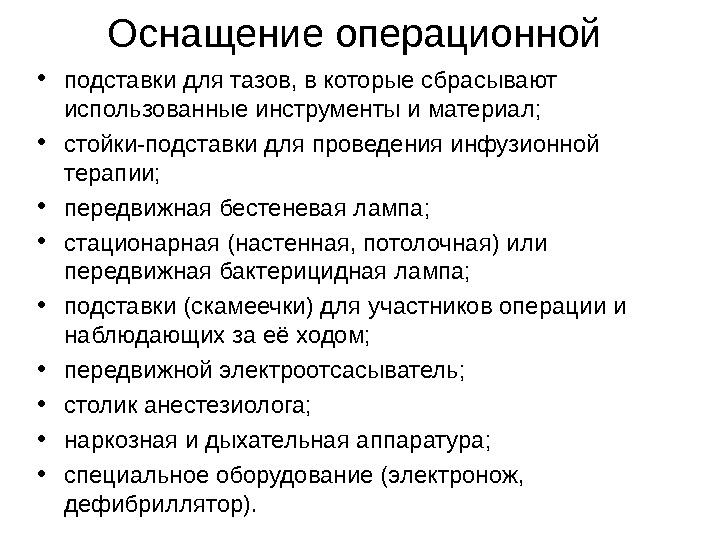 Оснащение операционной

• подставки для тазов, в которые сбрасывают использованные инструменты и материал;
• стойки-подставки для проведения инфузионной терапии;
• передвижная бестеневая лампа;
• стационарная (настенная, потолочная) или передвижная бактерицидная лампа;
• подставки (скамеечки) для участников операции и наблюдающих за её ходом;
• передвижной электроотсасыватель;
• столик анестезиолога;
• наркозная и дыхательная аппаратура;
• специальное оборудование (электронож, дефибриллятор).